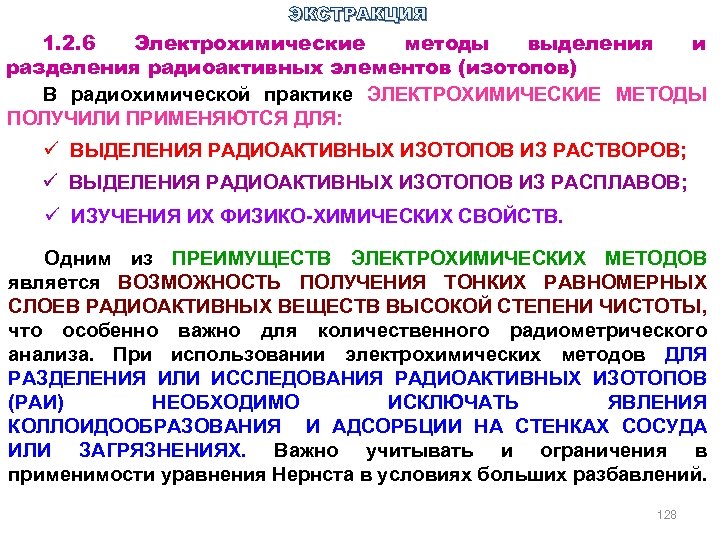 ЭКСТРАКЦИЯ

1.2.6 Электрохимические методы выделения и разделения радиоактивных элементов (изотопов)

В радиохимической практике ЭЛЕКТРОХИМИЧЕСКИЕ МЕТОДЫ ПОЛУЧИЛИ ПРИМЕНЯЮТСЯ ДЛЯ:

✓ ВЫДЕЛЕНИЯ РАДИОАКТИВНЫХ ИЗОТОПОВ ИЗ РАСТВОРОВ;

✓ ВЫДЕЛЕНИЯ РАДИОАКТИВНЫХ ИЗОТОПОВ ИЗ РАСПЛАВОВ;

✓ ИЗУЧЕНИЯ ИХ ФИЗИКО-ХИМИЧЕСКИХ СВОЙСТВ.

Одним из ПРЕИМУЩЕСТВ ЭЛЕКТРОХИМИЧЕСКИХ МЕТОДОВ является ВОЗМОЖНОСТЬ ПОЛУЧЕНИЯ ТОНКИХ РАВНОМЕРНЫХ СЛОЕВ РАДИОАКТИВНЫХ ВЕЩЕСТВ ВЫСОКОЙ СТЕПЕНИ ЧИСТОТЫ, что особенно важно для количественного радиометрического анализа. При использовании электрохимических методов ДЛЯ РАЗДЕЛЕНИЯ ИЛИ ИССЛЕДОВАНИЯ РАДИОАКТИВНЫХ ИЗОТОПОВ (РАИ) НЕОБХОДИМО ИСКЛЮЧАТЬ ЯВЛЕНИЯ КОЛЛОИДООБРАЗОВАНИЯ И АДСОРБЦИИ НА СТЕНКАХ СОСУДА ИЛИ ЗАГРЯЗНЕНИЯХ. Важно учитывать и ограничения в применимости уравнения Нернста в условиях больших разбавлений.

128